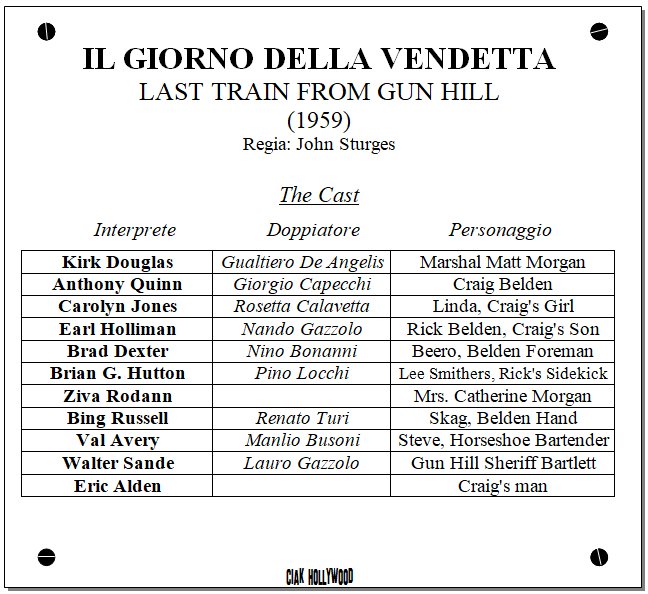 IL GIORNO DELLA VENDETTA
LAST TRAIN FROM GUN HILL
(1959)
Regia: John Sturges

The Cast

| Interprete | Doppiatore | Personaggio |
|---|---|---|
| Kirk Douglas | Gualtiero De Angelis | Marshal Matt Morgan |
| Anthony Quinn | Giorgio Capecchi | Craig Belden |
| Carolyn Jones | Rosetta Calavetta | Linda, Craig's Girl |
| Earl Holliman | Nando Gazzolo | Rick Belden, Craig's Son |
| Brad Dexter | Nino Bonanni | Beero, Belden Foreman |
| Brian G. Hutton | Pino Locchi | Lee Smithers, Rick's Sidekick |
| Ziva Rodann | | Mrs. Catherine Morgan |
| Bing Russell | Renato Turi | Skag, Belden Hand |
| Val Avery | Manlio Busoni | Steve, Horseshoe Bartender |
| Walter Sande | Lauro Gazzolo | Gun Hill Sheriff Bartlett |
| Eric Alden | | Craig's man |

CIAK HOLLYWOOD